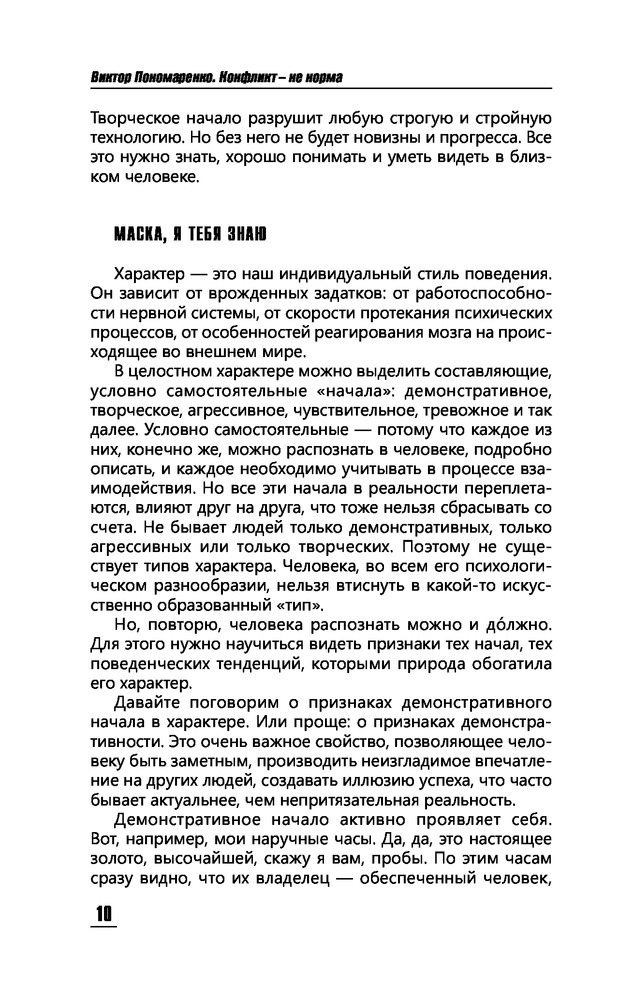 Виктор Пономаренко. Конфликт – не норма

Творческое начало разрушит любую строгую и стройную технологию. Но без него не будет новизны и прогресса. Все это нужно знать, хорошо понимать и уметь видеть в близком человеке.

МАСКА, Я ТЕБЯ ЗНАЮ

Характер — это наш индивидуальный стиль поведения. Он зависит от врожденных задатков: от работоспособности нервной системы, от скорости протекания психических процессов, от особенностей реагирования мозга на происходящее во внешнем мире.

В целостном характере можно выделить составляющие, условно самостоятельные «начала»: демонстративное, творческое, агрессивное, чувствительное, тревожное и так далее. Условно самостоятельные — потому что каждое из них, конечно же, можно распознать в человеке, подробно описать, и каждое необходимо учитывать в процессе взаимодействия. Но все эти начала в реальности переплетаются, влияют друг на друга, что тоже нельзя сбрасывать со счета. Не бывает людей только демонстративных, только агрессивных или только творческих. Поэтому не существует типов характера. Человека, во всем его психологическом разнообразии, нельзя втиснуть в какой-то искусственно образованный «тип».

Но, повторю, человека распознать можно и до́лжно. Для этого нужно научиться видеть признаки тех начал, тех поведенческих тенденций, которыми природа обогатила его характер.

Давайте поговорим о признаках демонстративного начала в характере. Или проще: о признаках демонстративности. Это очень важное свойство, позволяющее человеку быть заметным, производить неизгладимое впечатление на других людей, создавать иллюзию успеха, что часто бывает актуальнее, чем непритязательная реальность.

Демонстративное начало активно проявляет себя. Вот, например, мои наручные часы. Да, да, это настоящее золото, высочайшей, скажу я вам, пробы. По этим часам сразу видно, что их владелец — обеспеченный человек,

10